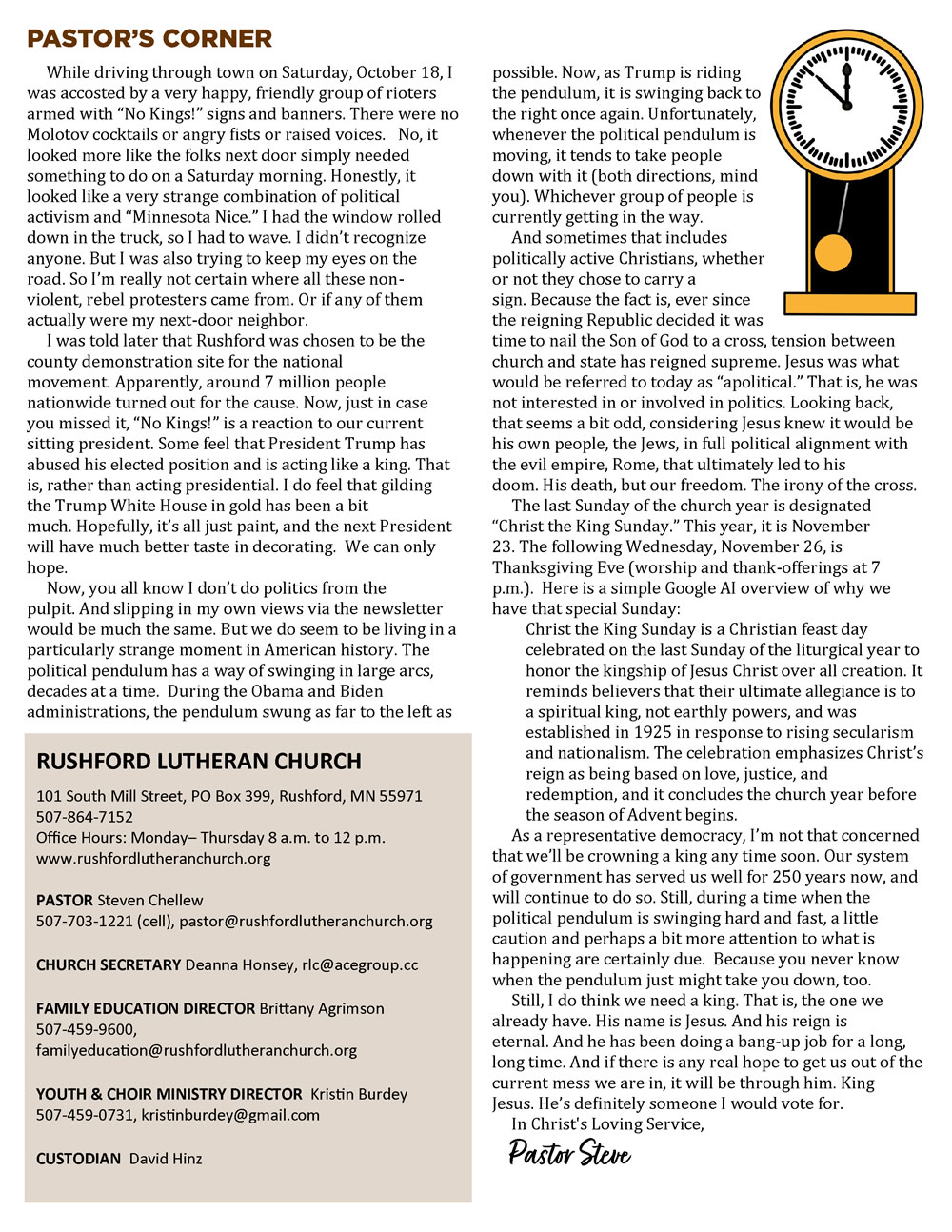 PASTOR'S CORNER

While driving through town on Saturday, October 18, I was accosted by a very happy, friendly group of rioters armed with "No Kings!" signs and banners. There were no Molotov cocktails or angry fists or raised voices. No, it looked more like the folks next door simply needed something to do on a Saturday morning. Honestly, it looked like a very strange combination of political activism and "Minnesota Nice." I had the window rolled down in the truck, so I had to wave. I didn't recognize anyone. But I was also trying to keep my eyes on the road. So I'm really not certain where all these non-violent, rebel protesters came from. Or if any of them actually were my next-door neighbor.

I was told later that Rushford was chosen to be the county demonstration site for the national movement. Apparently, around 7 million people nationwide turned out for the cause. Now, just in case you missed it, "No Kings!" is a reaction to our current sitting president. Some feel that President Trump has abused his elected position and is acting like a king. That is, rather than acting presidential. I do feel that gilding the Trump White House in gold has been a bit much. Hopefully, it's all just paint, and the next President will have much better taste in decorating. We can only hope.

Now, you all know I don't do politics from the pulpit. And slipping in my own views via the newsletter would be much the same. But we do seem to be living in a particularly strange moment in American history. The political pendulum has a way of swinging in large arcs, decades at a time. During the Obama and Biden administrations, the pendulum swung as far to the left as possible. Now, as Trump is riding the pendulum, it is swinging back to the right once again. Unfortunately, whenever the political pendulum is moving, it tends to take people down with it (both directions, mind you). Whichever group of people is currently getting in the way.

And sometimes that includes politically active Christians, whether or not they chose to carry a sign. Because the fact is, ever since the reigning Republic decided it was time to nail the Son of God to a cross, tension between church and state has reigned supreme. Jesus was what would be referred to today as "apolitical." That is, he was not interested in or involved in politics. Looking back, that seems a bit odd, considering Jesus knew it would be his own people, the Jews, in full political alignment with the evil empire, Rome, that ultimately led to his doom. His death, but our freedom. The irony of the cross.

The last Sunday of the church year is designated "Christ the King Sunday." This year, it is November 23. The following Wednesday, November 26, is Thanksgiving Eve (worship and thank-offerings at 7 p.m.). Here is a simple Google AI overview of why we have that special Sunday:

Christ the King Sunday is a Christian feast day celebrated on the last Sunday of the liturgical year to honor the kingship of Jesus Christ over all creation. It reminds believers that their ultimate allegiance is to a spiritual king, not earthly powers, and was established in 1925 in response to rising secularism and nationalism. The celebration emphasizes Christ's reign as being based on love, justice, and redemption, and it concludes the church year before the season of Advent begins.

As a representative democracy, I'm not that concerned that we'll be crowning a king any time soon. Our system of government has served us well for 250 years now, and will continue to do so. Still, during a time when the political pendulum is swinging hard and fast, a little caution and perhaps a bit more attention to what is happening are certainly due. Because you never know when the pendulum just might take you down, too.

Still, I do think we need a king. That is, the one we already have. His name is Jesus. And his reign is eternal. And he has been doing a bang-up job for a long, long time. And if there is any real hope to get us out of the current mess we are in, it will be through him. King Jesus. He's definitely someone I would vote for.

In Christ's Loving Service,

Pastor Steve

RUSHFORD LUTHERAN CHURCH

101 South Mill Street, PO Box 399, Rushford, MN 55971
507-864-7152
Office Hours: Monday– Thursday 8 a.m. to 12 p.m.
www.rushfordlutheranchurch.org

PASTOR Steven Chellew
507-703-1221 (cell), pastor@rushfordlutheranchurch.org

CHURCH SECRETARY Deanna Honsey, rlc@acegroup.cc

FAMILY EDUCATION DIRECTOR Brittany Agrimson
507-459-9600,
familyeducation@rushfordlutheranchurch.org

YOUTH & CHOIR MINISTRY DIRECTOR Kristin Burdey
507-459-0731, kristinburdey@gmail.com

CUSTODIAN David Hinz